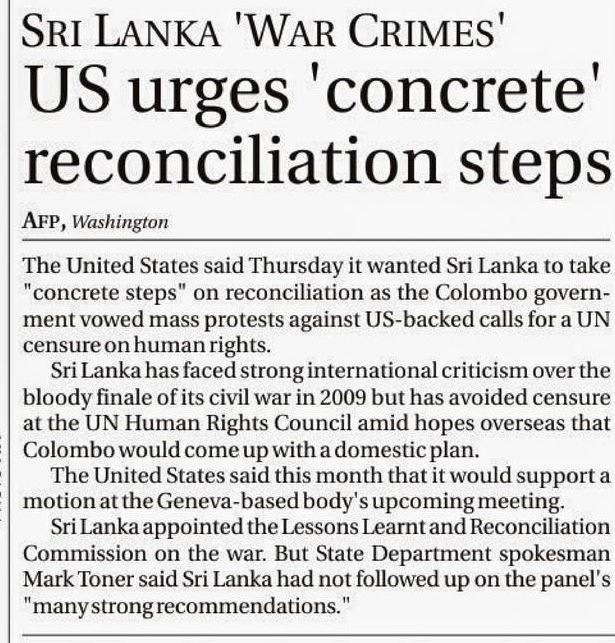 SRI LANKA 'WAR CRIMES'
US urges 'concrete' reconciliation steps

AFP, Washington

The United States said Thursday it wanted Sri Lanka to take "concrete steps" on reconciliation as the Colombo government vowed mass protests against US-backed calls for a UN censure on human rights.

Sri Lanka has faced strong international criticism over the bloody finale of its civil war in 2009 but has avoided censure at the UN Human Rights Council amid hopes overseas that Colombo would come up with a domestic plan.

The United States said this month that it would support a motion at the Geneva-based body's upcoming meeting.

Sri Lanka appointed the Lessons Learnt and Reconciliation Commission on the war. But State Department spokesman Mark Toner said Sri Lanka had not followed up on the panel's "many strong recommendations."